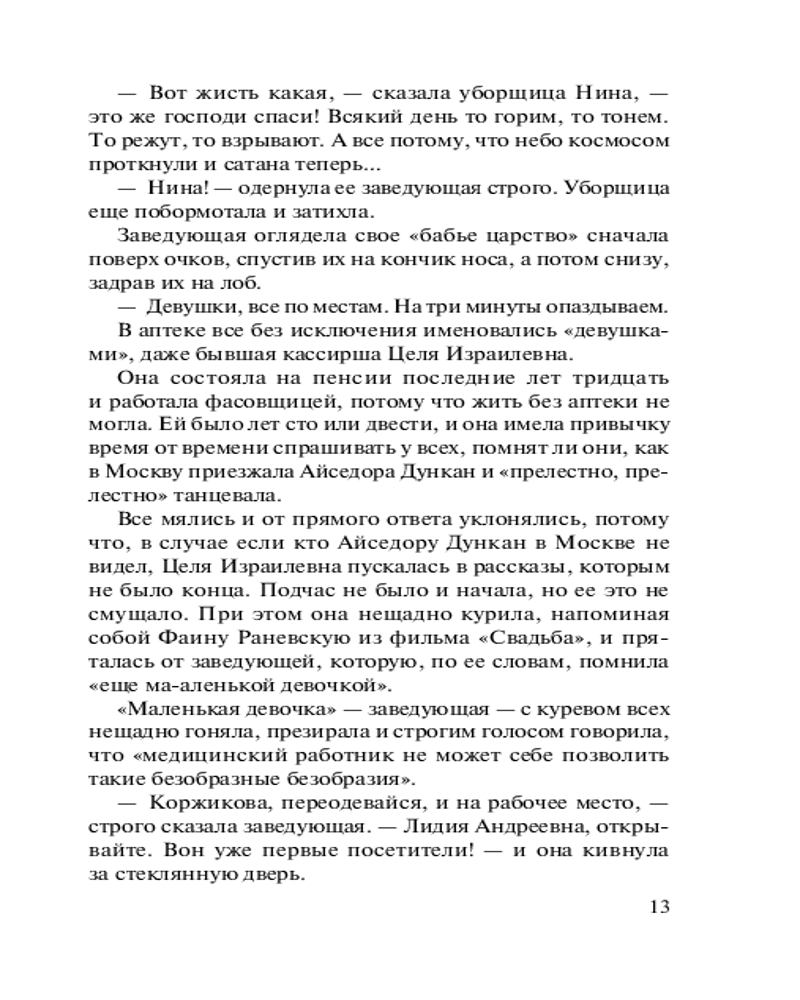 — Вот жисть какая, — сказала уборщица Нина, — это же господи спаси! Всякий день то горим, то тонем. То режут, то взрывают. А все потому, что небо космосом проткнули и сатана теперь...

— Нина! — одернула ее заведующая строго. Уборщица еще побормотала и затихла.

Заведующая оглядела свое «бабье царство» сначала поверх очков, спустив их на кончик носа, а потом снизу, задрав их на лоб.

— Девушки, все по местам. На три минуты опаздываем.

В аптеке все без исключения именовались «девушками», даже бывшая кассирша Целя Израилевна.

Она состояла на пенсии последние лет тридцать и работала фасовщицей, потому что жить без аптеки не могла. Ей было лет сто или двести, и она имела привычку время от времени спрашивать у всех, помнят ли они, как в Москву приезжала Айседора Дункан и «прелестно, прелестно» танцевала.

Все мялись и от прямого ответа уклонялись, потому что, в случае если кто Айседору Дункан в Москве не видел, Целя Израилевна пускалась в рассказы, которым не было конца. Подчас не было и начала, но ее это не смущало. При этом она нещадно курила, напоминая собой Фаину Раневскую из фильма «Свадьба», и пряталась от заведующей, которую, по ее словам, помнила «еще ма-аленькой девочкой».

«Маленькая девочка» — заведующая — с куревом всех нещадно гоняла, презирала и строгим голосом говорила, что «медицинский работник не может себе позволить такие безобразные безобразия».

— Коржикова, переодевайся, и на рабочее место, — строго сказала заведующая. — Лидия Андреевна, открывайте. Вон уже первые посетители! — и она кивнула за стеклянную дверь.

13